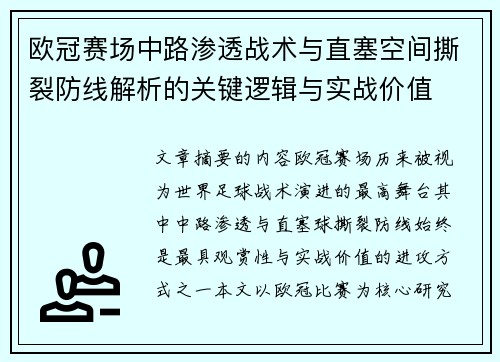 欧冠赛场中路渗透战术与直塞空间撕裂防线解析的关键逻辑与实战价值

文章摘要的内容欧冠赛场历来被视为世界足球战术演进的最高舞台其中中路渗透与直塞球撕裂防线始终是最具观赏性与实战价值的进攻方式之一本文以欧冠比赛为核心研究